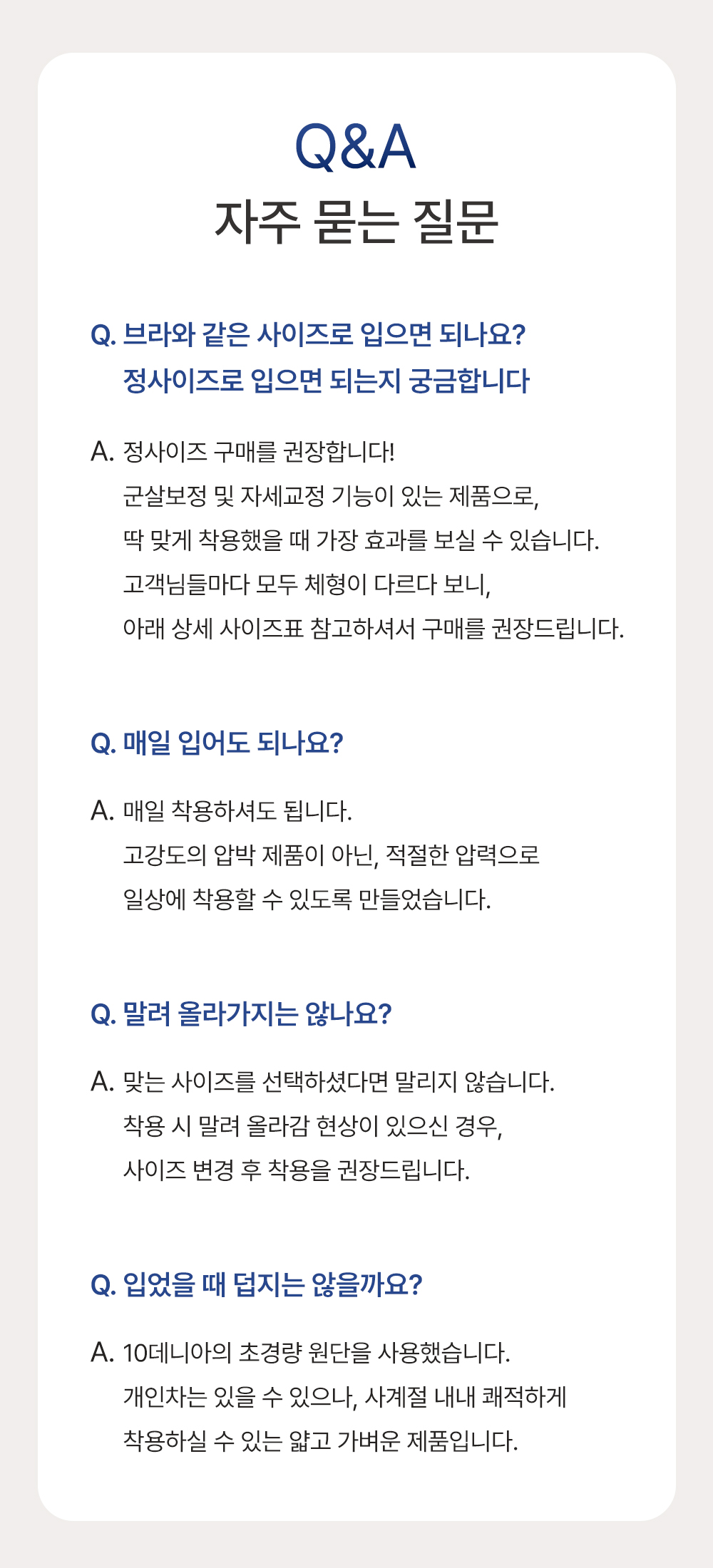 Q&A
자주 묻는 질문

Q. 브라와 같은 사이즈로 입으면 되나요?
정사이즈로 입으면 되는지 궁금합니다

A. 정사이즈 구매를 권장합니다!
군살보정 및 자세교정 기능이 있는 제품으로,
딱 맞게 착용했을 때 가장 효과를 보실 수 있습니다.
고객님들마다 모두 체형이 다르다 보니,
아래 상세 사이즈표 참고하셔서 구매를 권장드립니다.

Q. 매일 입어도 되나요?

A. 매일 착용하셔도 됩니다.
고강도의 압박 제품이 아닌, 적절한 압력으로
일상에 착용할 수 있도록 만들었습니다.

Q. 말려 올라가지는 않나요?

A. 맞는 사이즈를 선택하셨다면 말리지 않습니다.
착용 시 말려 올라감 현상이 있으신 경우,
사이즈 변경 후 착용을 권장드립니다.

Q. 입었을 때 덥지는 않을까요?

A. 10데니아의 초경량 원단을 사용했습니다.
개인차는 있을 수 있으나, 사계절 내내 쾌적하게
착용하실 수 있는 얇고 가벼운 제품입니다.